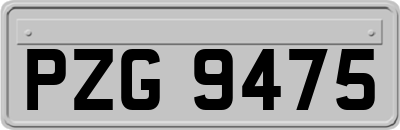 PZG 9475